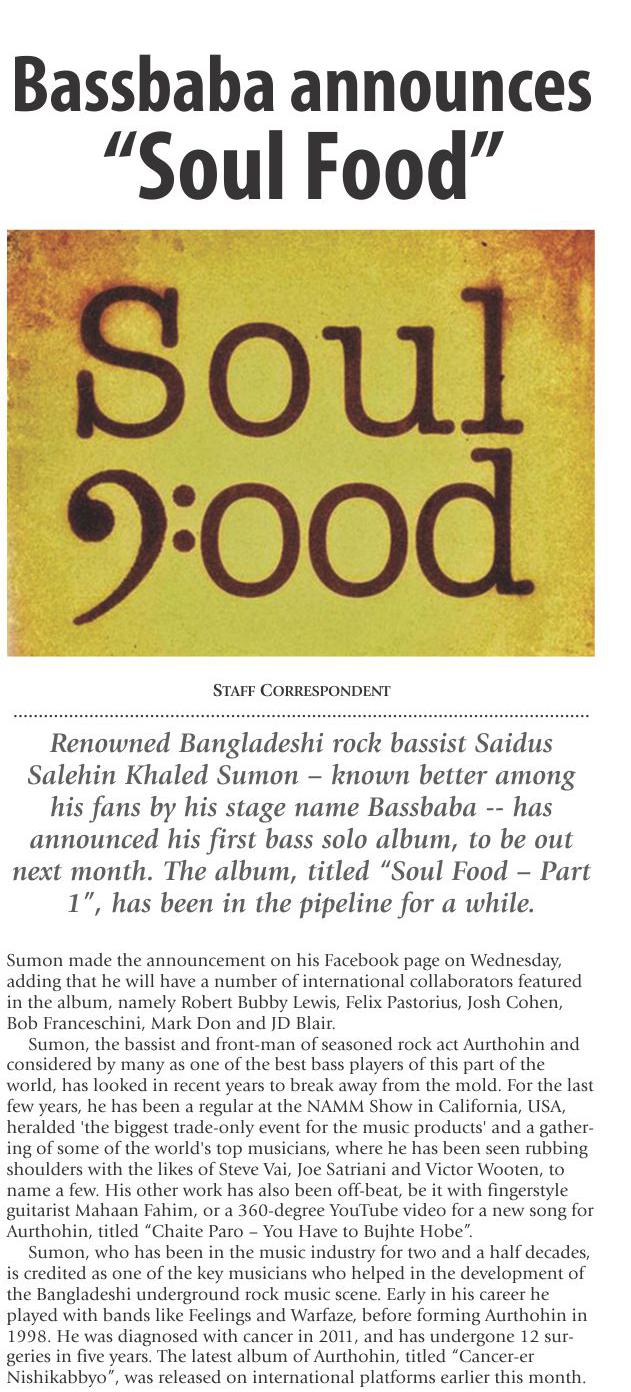 Bassbaba announces "Soul Food"

Soul
Food

STAFF CORRESPONDENT

Renowned Bangladeshi rock bassist Saidus Salehin Khaled Sumon – known better among his fans by his stage name Bassbaba -- has announced his first bass solo album, to be out next month. The album, titled "Soul Food – Part 1", has been in the pipeline for a while.

Sumon made the announcement on his Facebook page on Wednesday, adding that he will have a number of international collaborators featured in the album, namely Robert Bubby Lewis, Felix Pastorius, Josh Cohen, Bob Franceschini, Mark Don and JD Blair.

Sumon, the bassist and front-man of seasoned rock act Aurthohin and considered by many as one of the best bass players of this part of the world, has looked in recent years to break away from the mold. For the last few years, he has been a regular at the NAMM Show in California, USA, heralded 'the biggest trade-only event for the music products' and a gathering of some of the world's top musicians, where he has been seen rubbing shoulders with the likes of Steve Vai, Joe Satriani and Victor Wooten, to name a few. His other work has also been off-beat, be it with fingerstyle guitarist Mahaan Fahim, or a 360-degree YouTube video for a new song for Aurthohin, titled "Chaite Paro – You Have to Bujhte Hobe".

Sumon, who has been in the music industry for two and a half decades, is credited as one of the key musicians who helped in the development of the Bangladeshi underground rock music scene. Early in his career he played with bands like Feelings and Warfaze, before forming Aurthohin in 1998. He was diagnosed with cancer in 2011, and has undergone 12 surgeries in five years. The latest album of Aurthohin, titled "Cancer-er Nishikabbyo", was released on international platforms earlier this month.